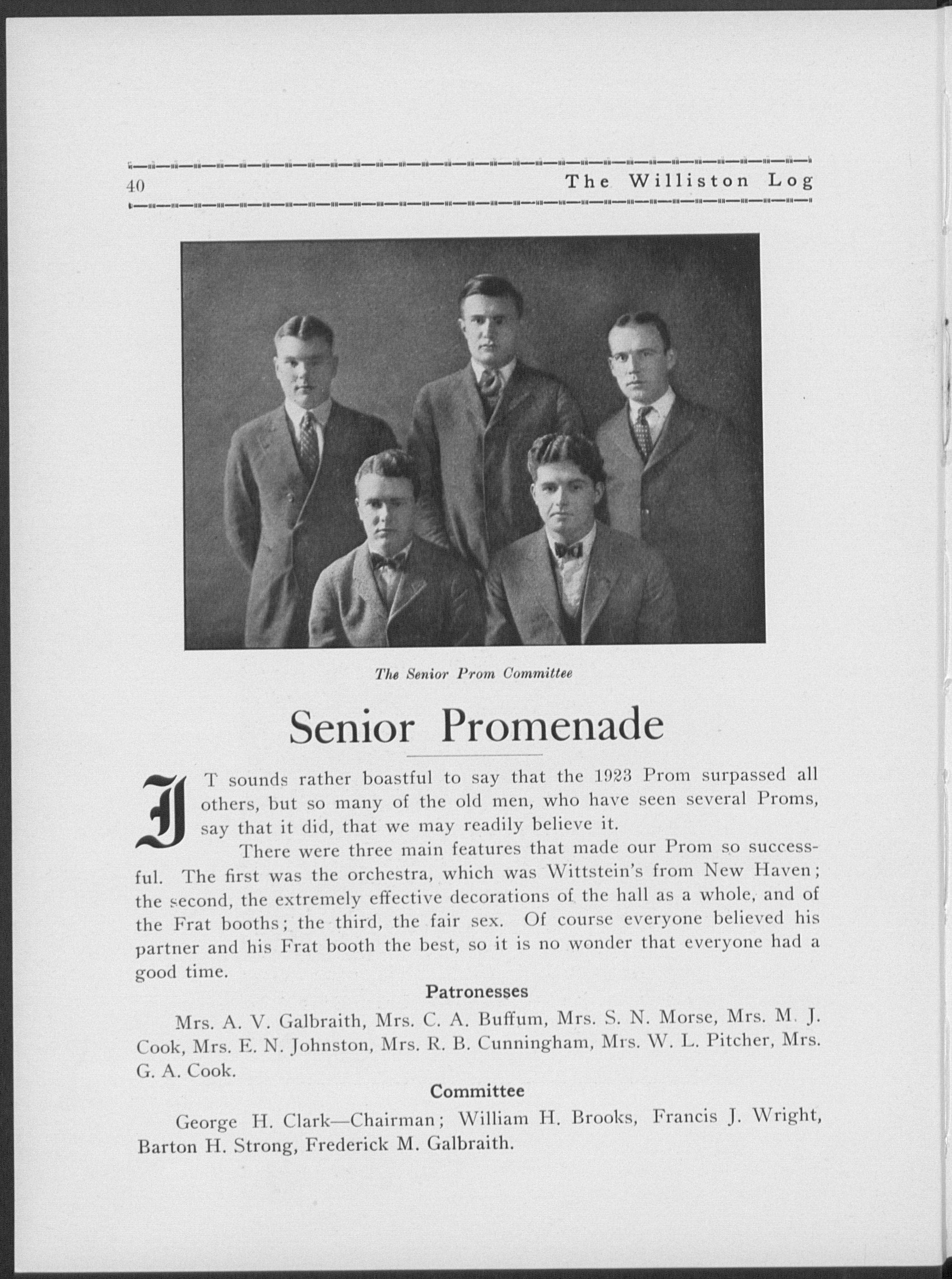 40 The Williston Log

The Senior Prom Committee

Senior Promenade

IT sounds rather boastful to say that the 1923 Prom surpassed all others, but so many of the old men, who have seen several Proms, say that it did, that we may readily believe it.

There were three main features that made our Prom so successful. The first was the orchestra, which was Wittstein's from New Haven; the second, the extremely effective decorations of the hall as a whole, and of the Frat booths; the third, the fair sex. Of course everyone believed his partner and his Frat booth the best, so it is no wonder that everyone had a good time.

Patronesses

Mrs. A. V. Galbraith, Mrs. C. A. Buffum, Mrs. S. N. Morse, Mrs. M. J. Cook, Mrs. E. N. Johnston, Mrs. R. B. Cunningham, Mrs. W. L. Pitcher, Mrs. G. A. Cook.

Committee

George H. Clark—Chairman; William H. Brooks, Francis J. Wright, Barton H. Strong, Frederick M. Galbraith.